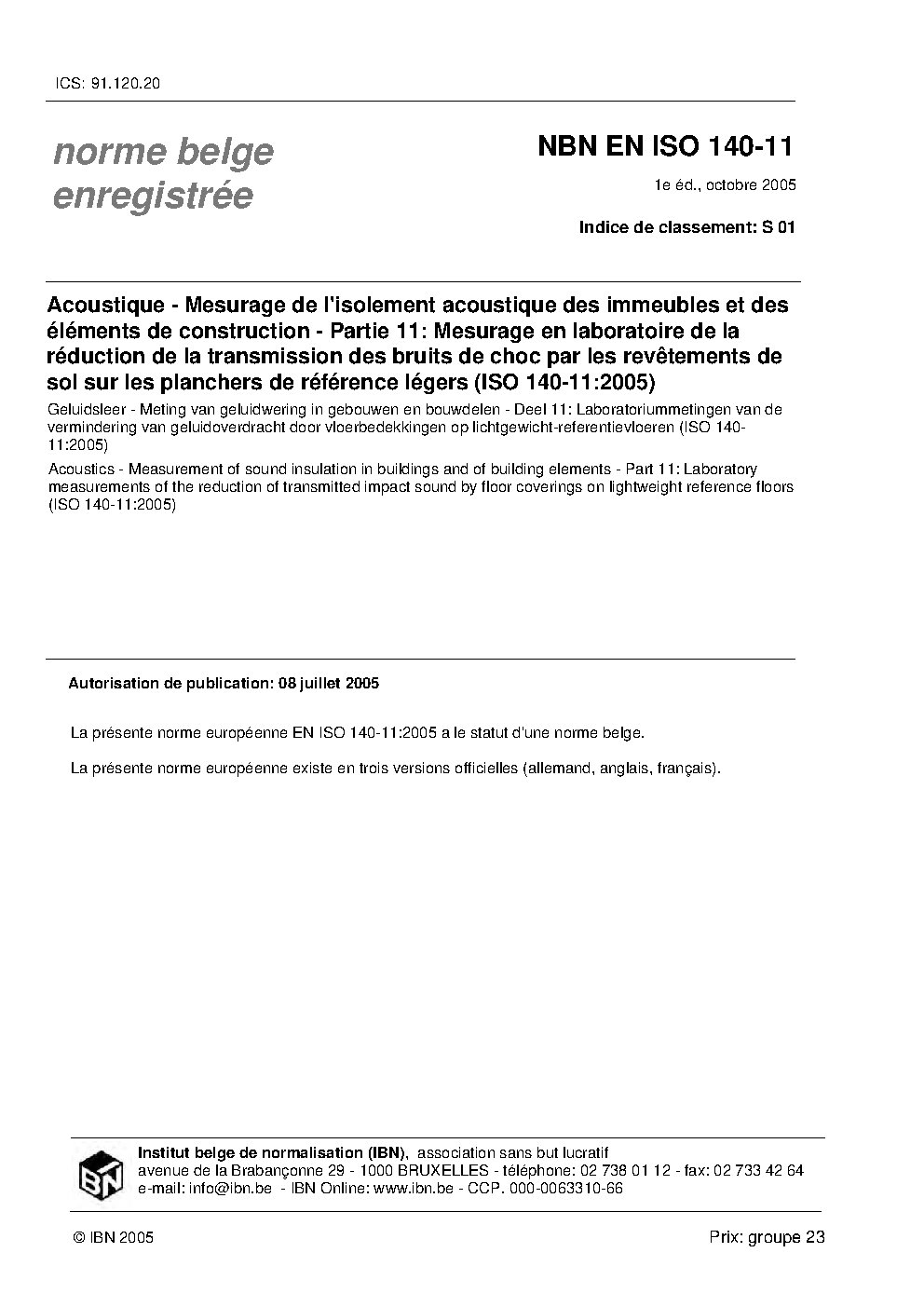 ICS: 91.120.20

norme belge enregistrée

NBN EN ISO 140-11

1e éd., octobre 2005

Indice de classement: S 01

Acoustique - Mesurage de l'isolement acoustique des immeubles et des éléments de construction - Partie 11: Mesurage en laboratoire de la réduction de la transmission des bruits de choc par les revêtements de sol sur les planchers de référence légers (ISO 140-11:2005)

Geluidsleer - Meting van geluidwering in gebouwen en bouwdelen - Deel 11: Laboratoriummetingen van de vermindering van geluidoverdracht door vloerbedekkingen op lichtgewicht-referentievloeren (ISO 140-11:2005)

Acoustics - Measurement of sound insulation in buildings and of building elements - Part 11: Laboratory measurements of the reduction of transmitted impact sound by floor coverings on lightweight reference floors (ISO 140-11:2005)

Autorisation de publication: 08 juillet 2005

La présente norme européenne EN ISO 140-11:2005 a le statut d'une norme belge.

La présente norme européenne existe en trois versions officielles (allemand, anglais, français).

IBN

Institut belge de normalisation (IBN), association sans but lucratif
avenue de la Brabançonne 29 - 1000 BRUXELLES - téléphone: 02 738 01 12 - fax: 02 733 42 64
e-mail: info@ibn.be - IBN Online: www.ibn.be - CCP. 000-0063310-66

© IBN 2005

Prix: groupe 23